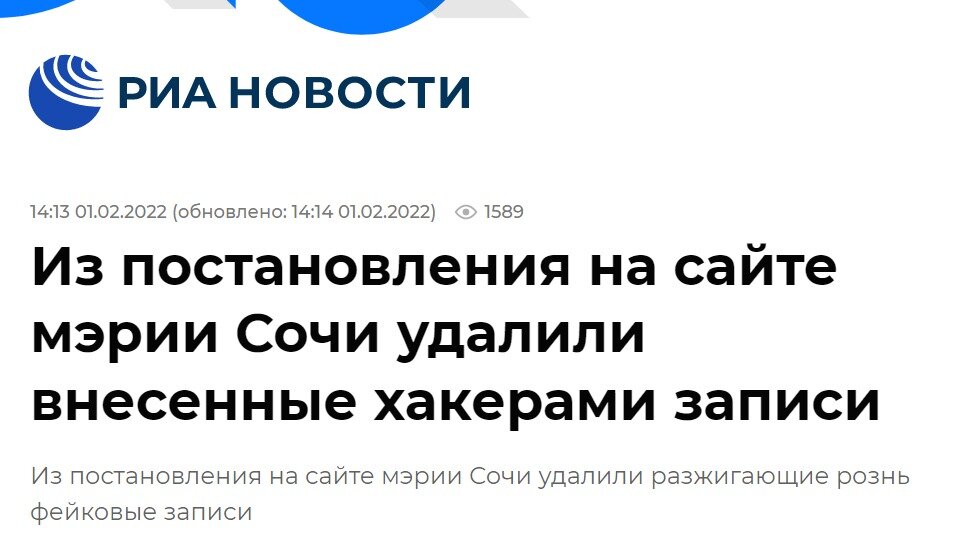 РИА НОВОСТИ

14:13 01.02.2022 (обновлено: 14:14 01.02.2022) 1589

Из постановления на сайте мэрии Сочи удалили внесенные хакерами записи

Из постановления на сайте мэрии Сочи удалили разжигающие рознь фейковые записи